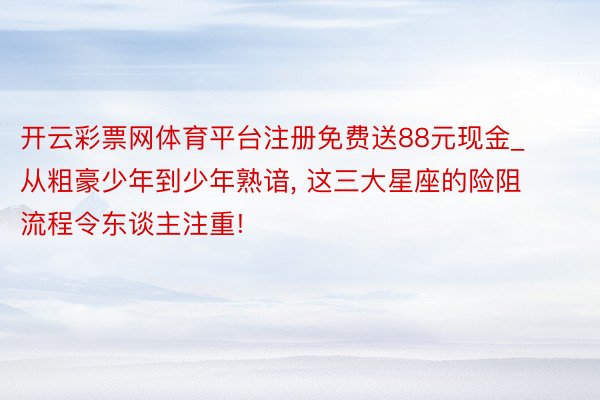 开云彩票网体育平台注册免费送88元现金_从粗豪少年到少年熟谙, 这三大星座的险阻流程令东谈主注重!